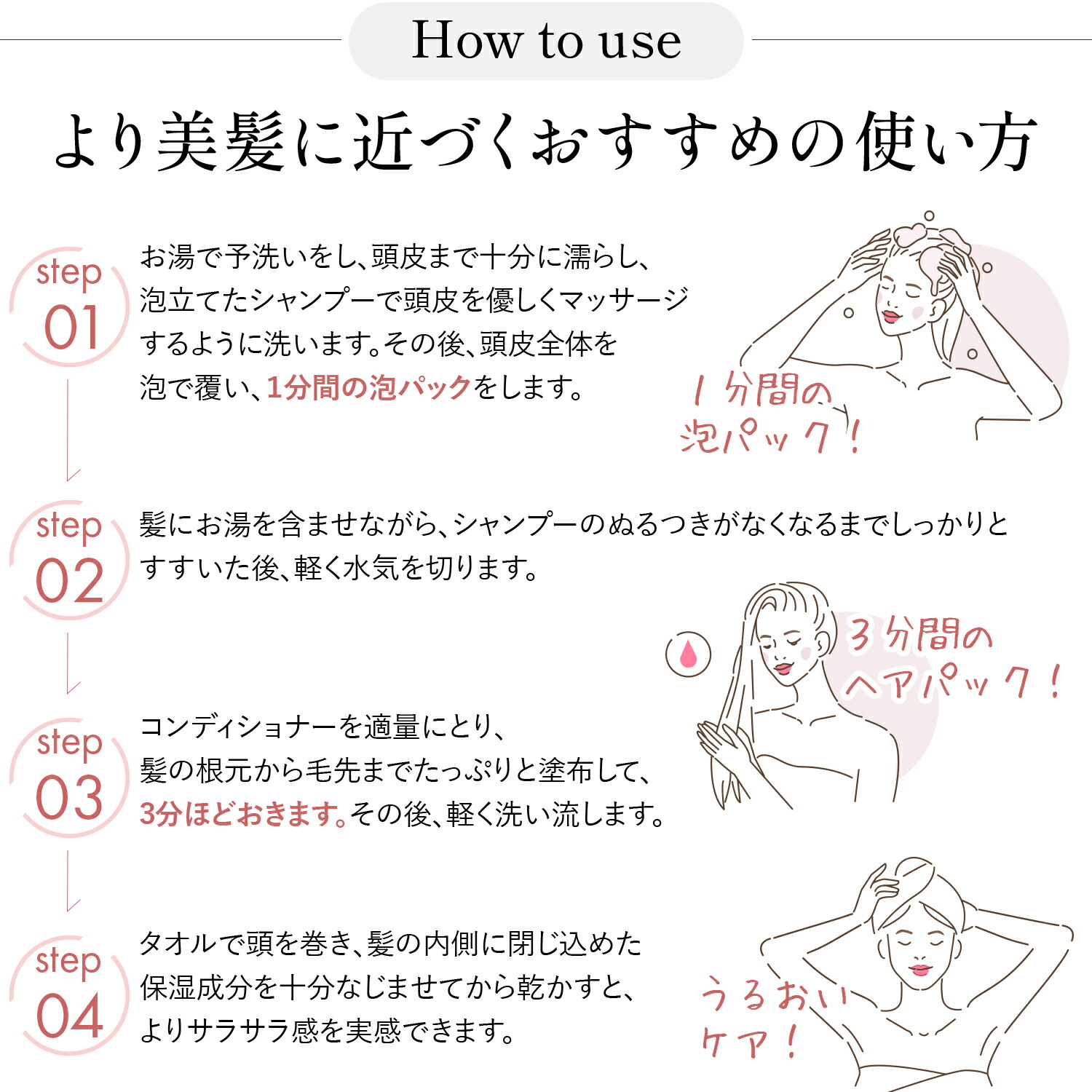 How to use

より美髪に近づくおすすめの使い方

step 01

お湯で予洗いをし、頭皮まで十分に濡らし、泡立てたシャンプーで頭皮を優しくマッサージするように洗います。その後、頭皮全体を泡で覆い、1分間の泡パックをします。

1分間の泡パック!

step 02

髪にお湯を含ませながら、シャンプーのぬるつきがなくなるまでしっかりとすすいた後、軽く水気を切ります。

3分間のヘアパック!

step 03

コンディショナーを適量にとり、髪の根元から毛先までたっぷりと塗布して、3分ほどおきます。その後、軽く洗い流します。

step 04

タオルで頭を巻き、髪の内側に閉じ込めた保湿成分を十分なじませてから乾かすと、よりサラサラ感を実感できます。

うるおいケア!